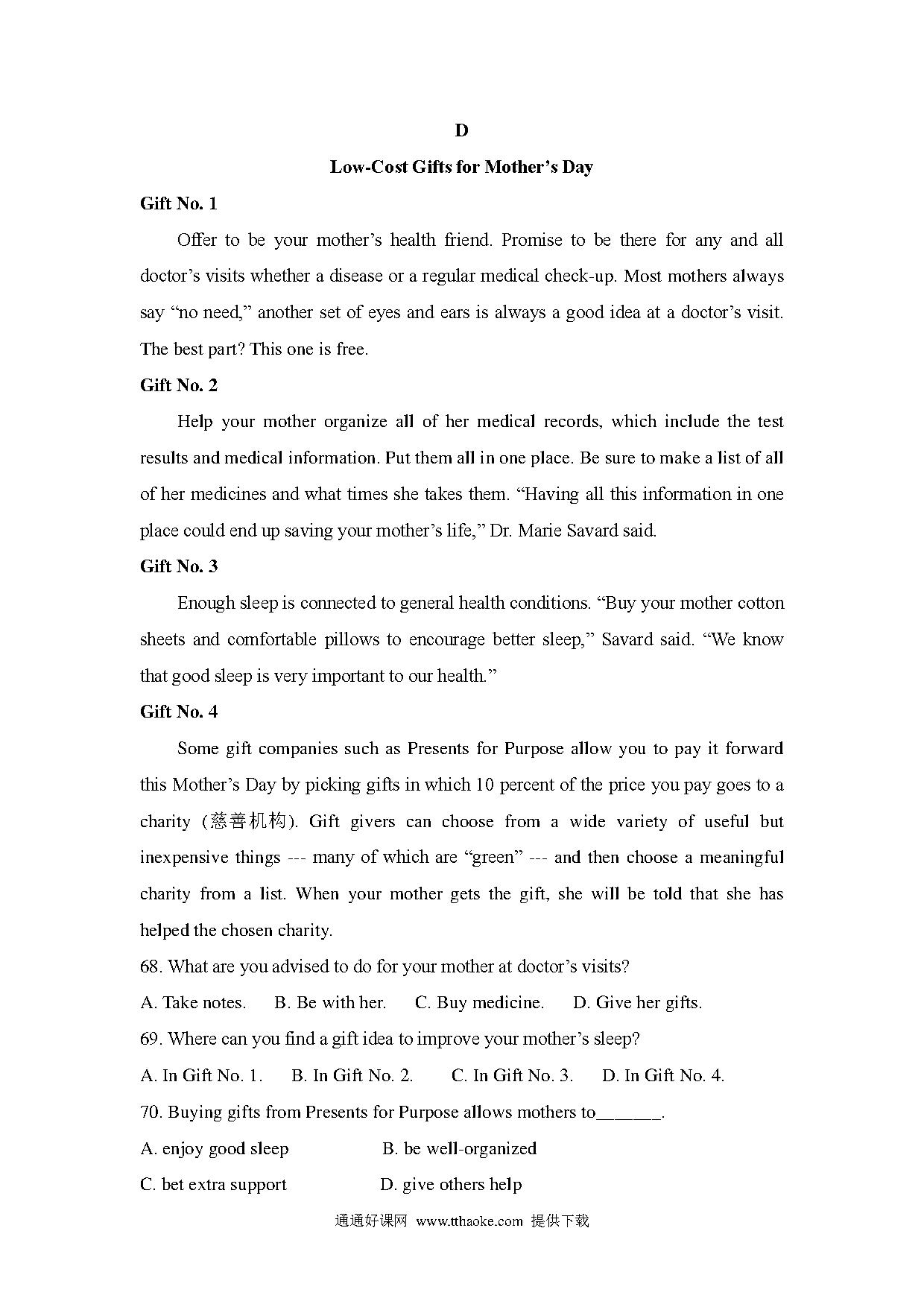 D

Low-Cost Gifts for Mother’s Day

Gift No. 1

Offer to be your mother’s health friend. Promise to be there for any and all doctor’s visits whether a disease or a regular medical check-up. Most mothers always say “no need,” another set of eyes and ears is always a good idea at a doctor’s visit. The best part? This one is free.

Gift No. 2

Help your mother organize all of her medical records, which include the test results and medical information. Put them all in one place. Be sure to make a list of all of her medicines and what times she takes them. “Having all this information in one place could end up saving your mother’s life,” Dr. Marie Savard said.

Gift No. 3

Enough sleep is connected to general health conditions. “Buy your mother cotton sheets and comfortable pillows to encourage better sleep,” Savard said. “We know that good sleep is very important to our health.”

Gift No. 4

Some gift companies such as Presents for Purpose allow you to pay it forward this Mother’s Day by picking gifts in which 10 percent of the price you pay goes to a charity (慈善机构). Gift givers can choose from a wide variety of useful but inexpensive things --- many of which are “green” --- and then choose a meaningful charity from a list. When your mother gets the gift, she will be told that she has helped the chosen charity.

68. What are you advised to do for your mother at doctor’s visits?

A. Take notes.  B. Be with her.  C. Buy medicine.  D. Give her gifts.

69. Where can you find a gift idea to improve your mother’s sleep?

A. In Gift No. 1.  B. In Gift No. 2.  C. In Gift No. 3.  D. In Gift No. 4.

70. Buying gifts from Presents for Purpose allows mothers to_______.

A. enjoy good sleep  B. be well-organized

C. bet extra support  D. give others help

通通好课网 www.tthaoke.com 提供下载